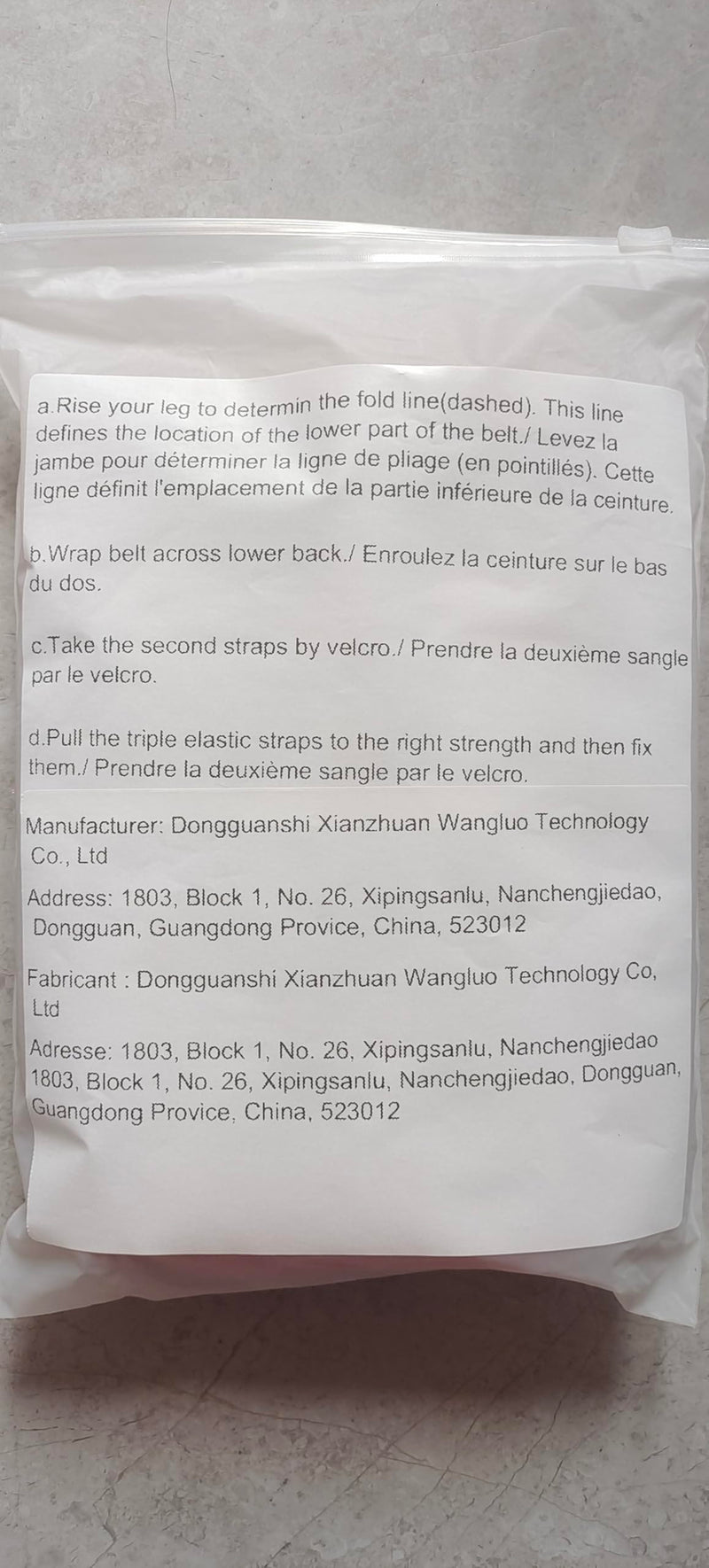 a.Rise your leg to determin the fold line(dashed). This line defines the location of the lower part of the belt./ Levez la jambe pour déterminer la ligne de pliage (en pointillés). Cette ligne définit l'emplacement de la partie inférieure de la ceinture.

b.Wrap belt across lower back./ Enroulez la ceinture sur le bas du dos.

c.Take the second straps by velcro./ Prendre la deuxième sangle par le velcro.

d.Pull the triple elastic straps to the right strength and then fix them./ Prendre la deuxième sangle par le velcro.

Manufacturer: Dongguanshi Xianzhuan Wangluo Technology Co., Ltd

Address: 1803, Block 1, No. 26, Xipingsanlu, Nanchengjiedao, Dongguan, Guangdong Provice, China, 523012

Fabricant : Dongguanshi Xianzhuan Wangluo Technology Co, Ltd

Adresse: 1803, Block 1, No. 26, Xipingsanlu, Nanchengjiedao 1803, Block 1, No. 26, Xipingsanlu, Nanchengjiedao, Dongguan, Guangdong Provice, China, 523012